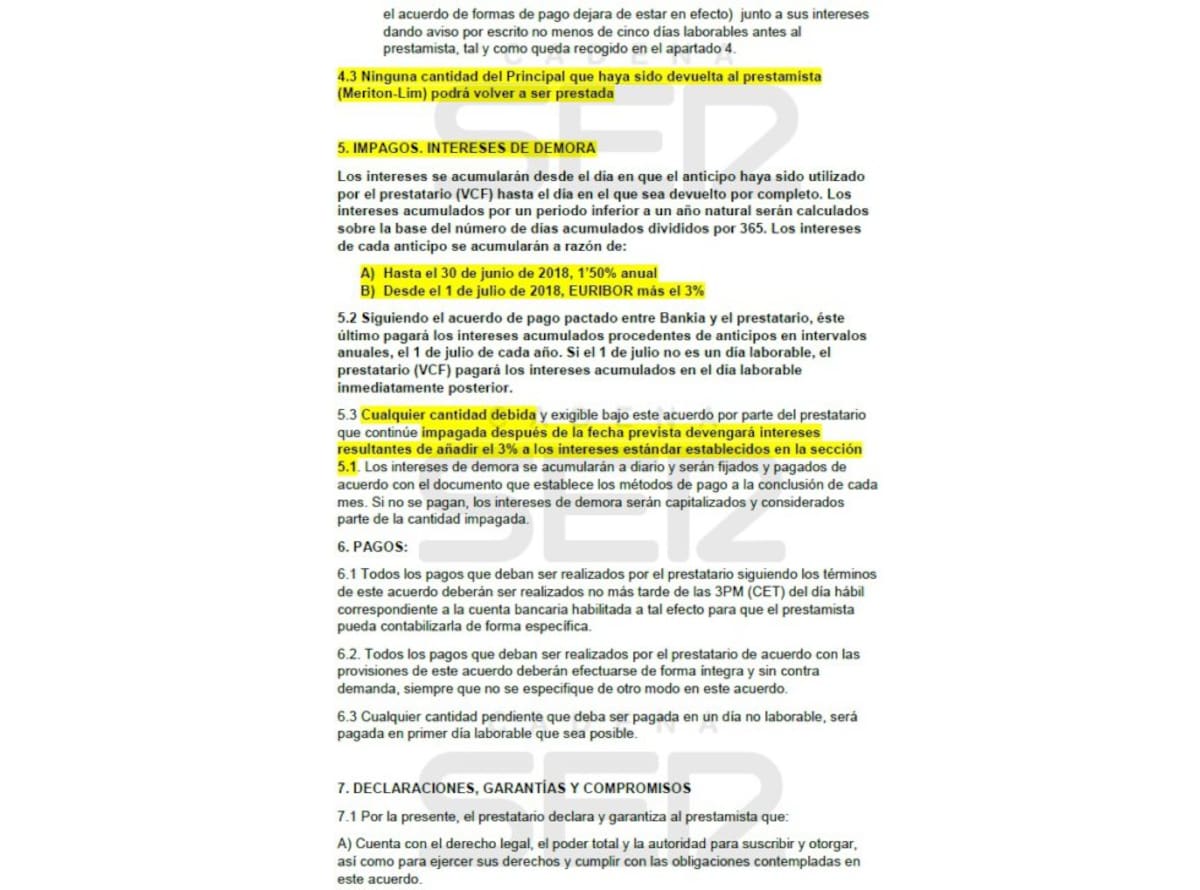 el acuerdo de formas de pago dejara de estar en efecto) junto a sus intereses dando aviso por escrito no menos de cinco días laborables antes al prestamista, tal y como queda recogido en el apartado 4.

4.3 Ninguna cantidad del Principal que haya sido devuelta al prestamista (Meriton-Lim) podrá volver a ser prestada

5. IMPAGOS. INTERESES DE DEMORA

Los intereses se acumularán desde el día en que el anticipo haya sido utilizado por el prestatario (VCF) hasta el día en el que sea devuelto por completo. Los intereses acumulados por un periodo inferior a un año natural serán calculados sobre la base del número de días acumulados divididos por 365. Los intereses de cada anticipo se acumularán a razón de:

A) Hasta el 30 de junio de 2018, 1'50% anual
B) Desde el 1 de julio de 2018, EURIBOR más el 3%

5.2 Siguiendo el acuerdo de pago pactado entre Bankia y el prestatario, éste último pagará los intereses acumulados procedentes de anticipos en intervalos anuales, el 1 de julio de cada año. Si el 1 de julio no es un día laborable, el prestatario (VCF) pagará los intereses acumulados en el día laborable inmediatamente posterior.

5.3 Cualquier cantidad debida y exigible bajo este acuerdo por parte del prestatario que continúe impagada después de la fecha prevista devengará intereses resultantes de añadir el 3% a los intereses estándar establecidos en la sección 5.1. Los intereses de demora se acumularán a diario y serán fijados y pagados de acuerdo con el documento que establece los métodos de pago a la conclusión de cada mes. Si no se pagan, los intereses de demora serán capitalizados y considerados parte de la cantidad impagada.

6. PAGOS:

6.1 Todos los pagos que deban ser realizados por el prestatario siguiendo los términos de este acuerdo deberán ser realizados no más tarde de las 3PM (CET) del día hábil correspondiente a la cuenta bancaria habilitada a tal efecto para que el prestamista pueda contabilizarla de forma específica.

6.2. Todos los pagos que deban ser realizados por el prestatario de acuerdo con las provisiones de este acuerdo deberán efectuarse de forma íntegra y sin contra demanda, siempre que no se especifique de otro modo en este acuerdo.

6.3 Cualquier cantidad pendiente que deba ser pagada en un día no laborable, será pagada en primer día laborable que sea posible.

7. DECLARACIONES, GARANTÍAS Y COMPROMISOS

7.1 Por la presente, el prestatario declara y garantiza al prestamista que:

A) Cuenta con el derecho legal, el poder total y la autoridad para suscribir y otorgar, así como para ejercer sus derechos y cumplir con las obligaciones contempladas en este acuerdo.

CADENA SER